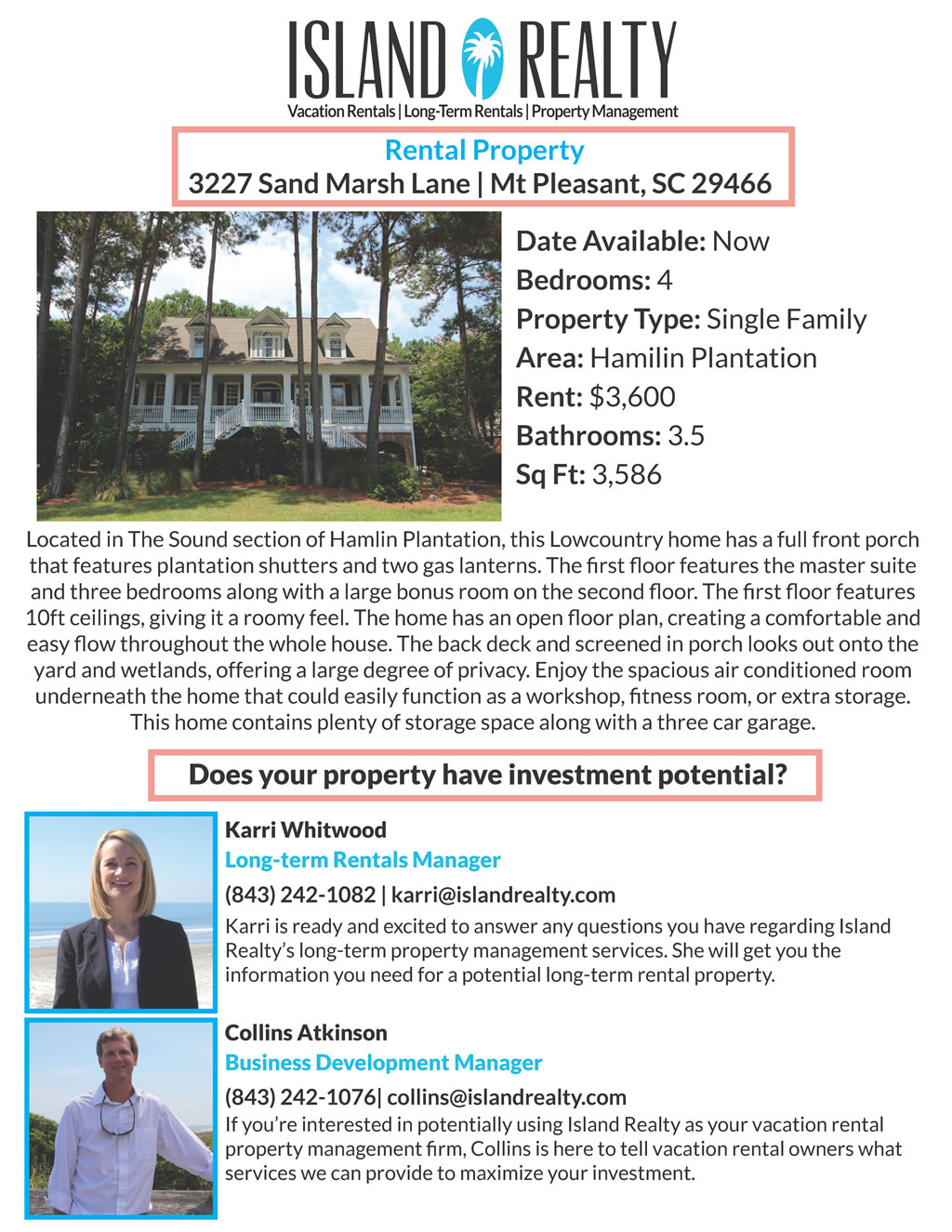 ISLAND REALTY
Vacation Rentals | Long-Term Rentals | Property Management

Rental Property
3227 Sand Marsh Lane | Mt Pleasant, SC 29466

Date Available: Now
Bedrooms: 4
Property Type: Single Family
Area: Hamilin Plantation
Rent: $3,600
Bathrooms: 3.5
Sq Ft: 3,586

Located in The Sound section of Hamlin Plantation, this Lowcountry home has a full front porch that features plantation shutters and two gas lanterns. The first floor features the master suite and three bedrooms along with a large bonus room on the second floor. The first floor features 10ft ceilings, giving it a roomy feel. The home has an open floor plan, creating a comfortable and easy flow throughout the whole house. The back deck and screened in porch looks out onto the yard and wetlands, offering a large degree of privacy. Enjoy the spacious air conditioned room underneath the home that could easily function as a workshop, fitness room, or extra storage. This home contains plenty of storage space along with a three car garage.

Does your property have investment potential?

Karri Whitwood
Long-term Rentals Manager
(843) 242-1082 | karri@islandrealty.com
Karri is ready and excited to answer any questions you have regarding Island Realty's long-term property management services. She will get you the information you need for a potential long-term rental property.

Collins Atkinson
Business Development Manager
(843) 242-1076| collins@islandrealty.com
If you're interested in potentially using Island Realty as your vacation rental property management firm, Collins is here to tell vacation rental owners what services we can provide to maximize your investment.